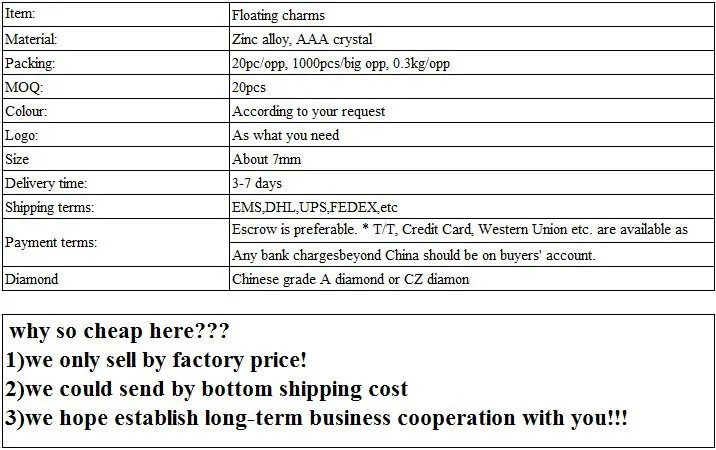 | Item: | Floating charms |
|---|---|
| Material: | Zinc alloy, AAA crystal |
| Packing: | 20pc/opp, 1000pcs/big opp, 0.3kg/opp |
| MOQ: | 20pcs |
| Colour: | According to your request |
| Logo: | As what you need |
| Size | About 7mm |
| Delivery time: | 3-7 days |
| Shipping terms: | EMS,DHL,UPS,FEDEX,etc |
| Payment terms: | Escrow is preferable. * T/T, Credit Card, Western Union etc. are available as |
| | Any bank chargesbeyond China should be on buyers' account. |
| Diamond | Chinese grade A diamond or CZ diamon |

why so cheap here???
1)we only sell by factory price!
2)we could send by bottom shipping cost
3)we hope establish long-term business cooperation with you!!!